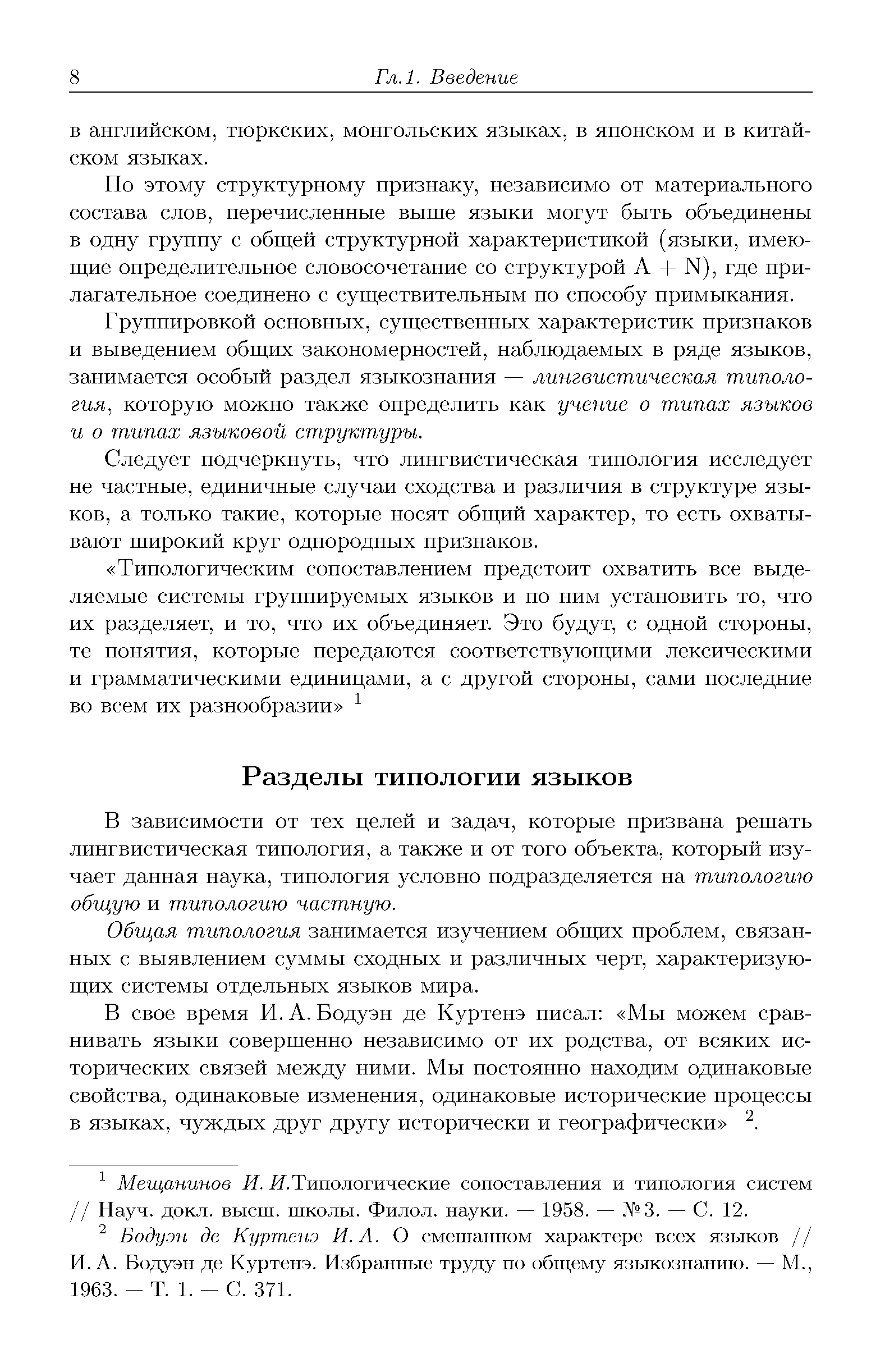 8 Гл.1. Введение

в английском, тюркских, монгольских языках, в японском и в китайском языках.

По этому структурному признаку, независимо от материального состава слов, перечисленные выше языки могут быть объединены в одну группу с общей структурной характеристикой (языки, имеющие определительное словосочетание со структурой A + N), где прилагательное соединено с существительным по способу примыкания.

Группировкой основных, существенных характеристик признаков и выведением общих закономерностей, наблюдаемых в ряде языков, занимается особый раздел языкознания — лингвистическая типология, которую можно также определить как учение о типах языков и о типах языковой структуры.

Следует подчеркнуть, что лингвистическая типология исследует не частные, единичные случаи сходства и различия в структуре языков, а только такие, которые носят общий характер, то есть охватывают широкий круг однородных признаков.

«Типологическим сопоставлением предстоит охватить все выделяемые системы группируемых языков и по ним установить то, что их разделяет, и то, что их объединяет. Это будут, с одной стороны, те понятия, которые передаются соответствующими лексическими и грамматическими единицами, а с другой стороны, сами последние во всем их разнообразии» $^1$

Разделы типологии языков

В зависимости от тех целей и задач, которые призвана решать лингвистическая типология, а также и от того объекта, который изучает данная наука, типология условно подразделяется на типологию общую и типологию частную.

Общая типология занимается изучением общих проблем, связанных с выявлением суммы сходных и различных черт, характеризующих системы отдельных языков мира.

В свое время И. А. Бодуэн де Куртенэ писал: «Мы можем сравнивать языки совершенно независимо от их родства, от всяких исторических связей между ними. Мы постоянно находим одинаковые свойства, одинаковые изменения, одинаковые исторические процессы в языках, чуждых друг другу исторически и географически» $^2$.

$^1$ Мещанинов И. И.Типологические сопоставления и типология систем // Науч. докл. высш. школы. Филол. науки. — 1958. — №3. — С. 12.

$^2$ Бодуэн де Куртенэ И. А. О смешанном характере всех языков // И. А. Бодуэн де Куртенэ. Избранные труду по общему языкознанию. — М., 1963. — Т. 1. — С. 371.